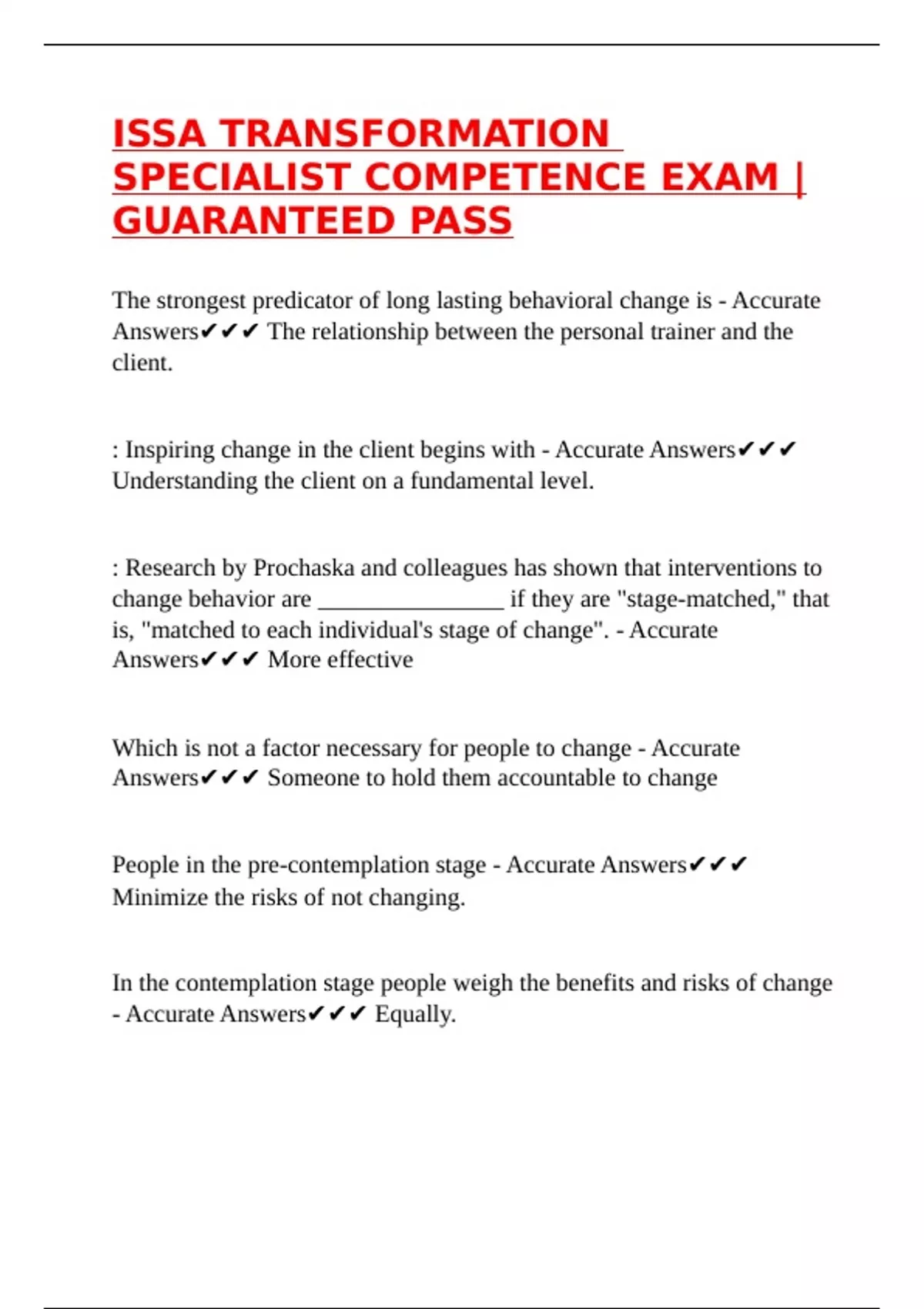 ISSA TRANSFORMATION SPECIALIST COMPETENCE EXAM | GUARANTEED PASS

The strongest predicator of long lasting behavioral change is - Accurate Answers✔✔✔ The relationship between the personal trainer and the client.

: Inspiring change in the client begins with - Accurate Answers✔✔✔ Understanding the client on a fundamental level.

: Research by Prochaska and colleagues has shown that interventions to change behavior are ________________ if they are "stage-matched," that is, "matched to each individual's stage of change". - Accurate Answers✔✔✔ More effective

Which is not a factor necessary for people to change - Accurate Answers✔✔✔ Someone to hold them accountable to change

People in the pre-contemplation stage - Accurate Answers✔✔✔ Minimize the risks of not changing.

In the contemplation stage people weigh the benefits and risks of change - Accurate Answers✔✔✔ Equally.